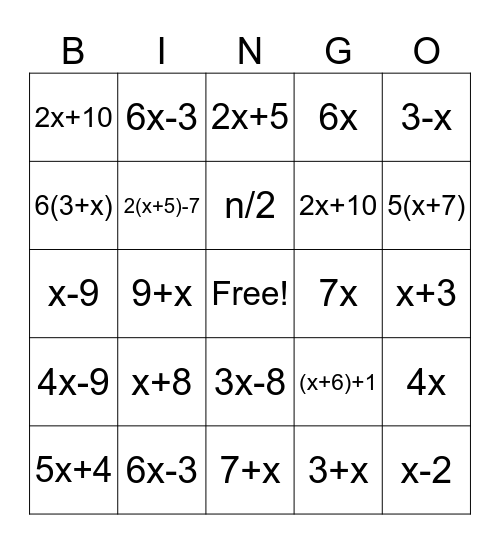 | B | I | N | G | O |
|---|---|---|---|---|
| $2x+10$ | $6x-3$ | $2x+5$ | $6x$ | $3-x$ |
| $6(3+x)$ | $2(x+5)-7$ | $n/2$ | $2x+10$ | $5(x+7)$ |
| $x-9$ | $9+x$ | Free! | $7x$ | $x+3$ |
| $4x-9$ | $x+8$ | $3x-8$ | $(x+6)+1$ | $4x$ |
| $5x+4$ | $6x-3$ | $7+x$ | $3+x$ | $x-2$ |